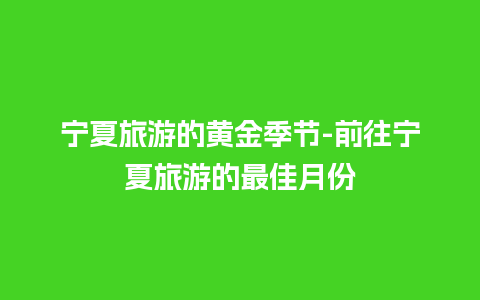 宁夏旅游的黄金季节-前往宁夏旅游的最佳月份